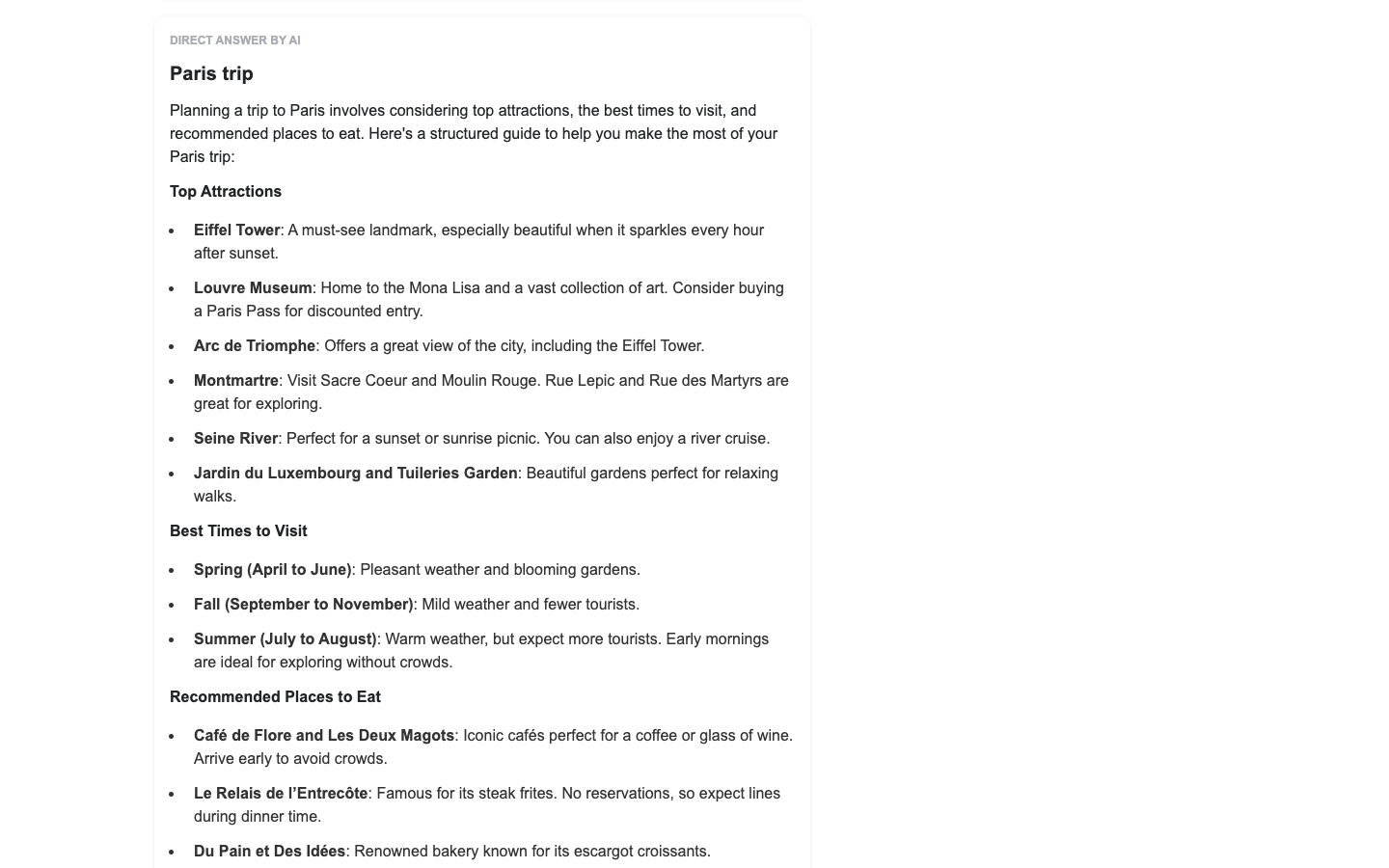 DIRECT ANSWER BY AI

Paris trip

Planning a trip to Paris involves considering top attractions, the best times to visit, and recommended places to eat. Here's a structured guide to help you make the most of your Paris trip:

Top Attractions

- Eiffel Tower: A must-see landmark, especially beautiful when it sparkles every hour after sunset.
- Louvre Museum: Home to the Mona Lisa and a vast collection of art. Consider buying a Paris Pass for discounted entry.
- Arc de Triomphe: Offers a great view of the city, including the Eiffel Tower.
- Montmartre: Visit Sacre Coeur and Moulin Rouge. Rue Lepic and Rue des Martyrs are great for exploring.
- Seine River: Perfect for a sunset or sunrise picnic. You can also enjoy a river cruise.
- Jardin du Luxembourg and Tuileries Garden: Beautiful gardens perfect for relaxing walks.

Best Times to Visit

- Spring (April to June): Pleasant weather and blooming gardens.
- Fall (September to November): Mild weather and fewer tourists.
- Summer (July to August): Warm weather, but expect more tourists. Early mornings are ideal for exploring without crowds.

Recommended Places to Eat

- Café de Flore and Les Deux Magots: Iconic cafés perfect for a coffee or glass of wine. Arrive early to avoid crowds.
- Le Relais de l'Entrecôte: Famous for its steak frites. No reservations, so expect lines during dinner time.
- Du Pain et Des Idées: Renowned bakery known for its escargot croissants.